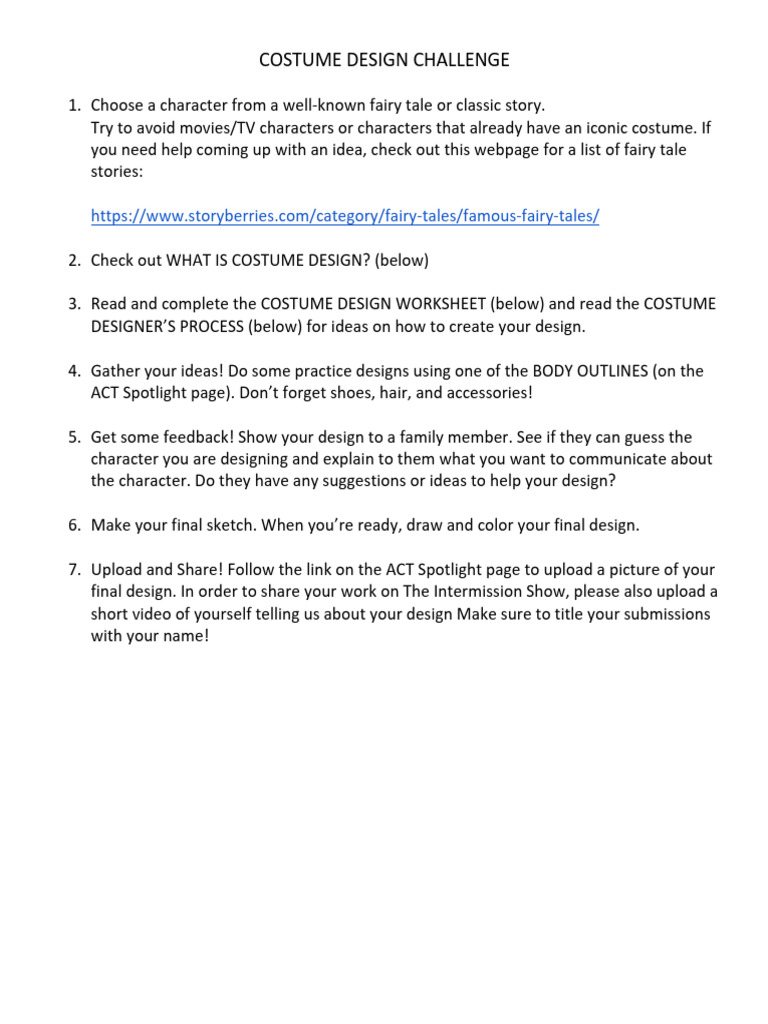 COSTUME DESIGN CHALLENGE

1. Choose a character from a well-known fairy tale or classic story. Try to avoid movies/TV characters or characters that already have an iconic costume. If you need help coming up with an idea, check out this webpage for a list of fairy tale stories:

https://www.storyberries.com/category/fairy-tales/famous-fairy-tales/

2. Check out WHAT IS COSTUME DESIGN? (below)

3. Read and complete the COSTUME DESIGN WORKSHEET (below) and read the COSTUME DESIGNER'S PROCESS (below) for ideas on how to create your design.

4. Gather your ideas! Do some practice designs using one of the BODY OUTLINES (on the ACT Spotlight page). Don't forget shoes, hair, and accessories!

5. Get some feedback! Show your design to a family member. See if they can guess the character you are designing and explain to them what you want to communicate about the character. Do they have any suggestions or ideas to help your design?

6. Make your final sketch. When you're ready, draw and color your final design.

7. Upload and Share! Follow the link on the ACT Spotlight page to upload a picture of your final design. In order to share your work on The Intermission Show, please also upload a short video of yourself telling us about your design Make sure to title your submissions with your name!